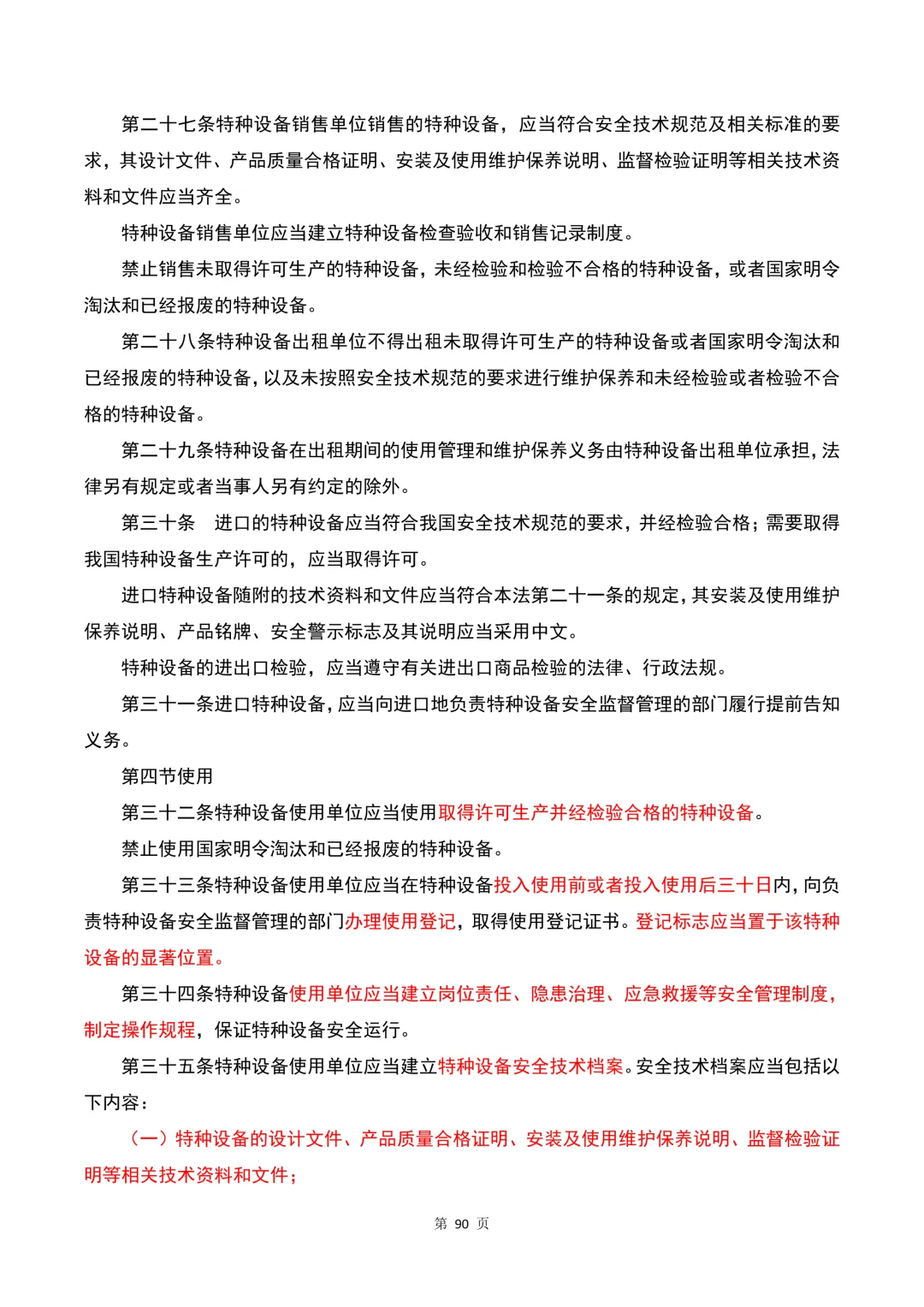 第二十七条特种设备销售单位销售的特种设备，应当符合安全技术规范及相关标准的要求，其设计文件、产品质量合格证明、安装及使用维护保养说明、监督检验证明等相关技术资料和文件应当齐全。

特种设备销售单位应当建立特种设备检查验收和销售记录制度。

禁止销售未取得许可生产的特种设备，未经检验和检验不合格的特种设备，或者国家明令淘汰和已经报废的特种设备。

第二十八条特种设备出租单位不得出租未取得许可生产的特种设备或者国家明令淘汰和已经报废的特种设备，以及未按照安全技术规范的要求进行维护保养和未经检验或者检验不合格的特种设备。

第二十九条特种设备在出租期间的使用管理和维护保养义务由特种设备出租单位承担，法律另有规定或者当事人另有约定的除外。

第三十条　进口的特种设备应当符合我国安全技术规范的要求，并经检验合格；需要取得我国特种设备生产许可的，应当取得许可。

进口特种设备随附的技术资料和文件应当符合本法第二十一条的规定，其安装及使用维护保养说明、产品铭牌、安全警示标志及其说明应当采用中文。

特种设备的进出口检验，应当遵守有关进出口商品检验的法律、行政法规。

第三十一条进口特种设备，应当向进口地负责特种设备安全监督管理的部门履行提前告知义务。

第四节使用

第三十二条特种设备使用单位应当使用取得许可生产并经检验合格的特种设备。

禁止使用国家明令淘汰和已经报废的特种设备。

第三十三条特种设备使用单位应当在特种设备投入使用前或者投入使用后三十日内，向负责特种设备安全监督管理的部门办理使用登记，取得使用登记证书。登记标志应当置于该特种设备的显著位置。

第三十四条特种设备使用单位应当建立岗位责任、隐患治理、应急救援等安全管理制度，制定操作规程，保证特种设备安全运行。

第三十五条特种设备使用单位应当建立特种设备安全技术档案。安全技术档案应当包括以下内容：

（一）特种设备的设计文件、产品质量合格证明、安装及使用维护保养说明、监督检验证明等相关技术资料和文件；

第 90 页